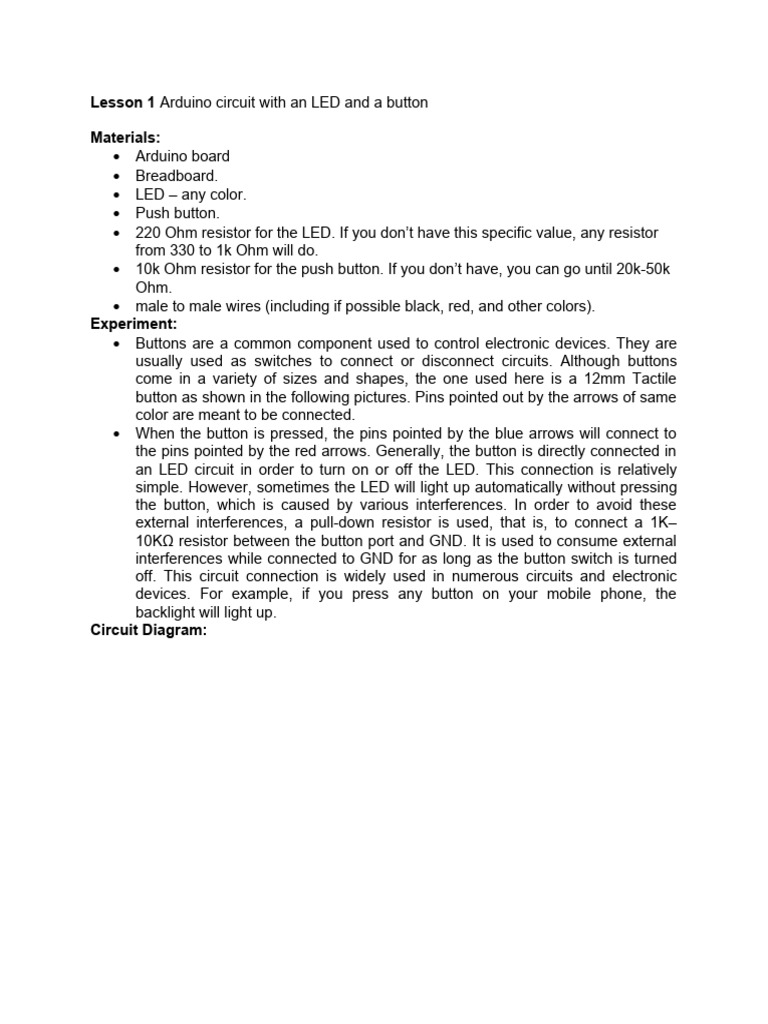 **Lesson 1** Arduino circuit with an LED and a button

**Materials:**
- Arduino board
- Breadboard.
- LED – any color.
- Push button.
- 220 Ohm resistor for the LED. If you don't have this specific value, any resistor from 330 to 1k Ohm will do.
- 10k Ohm resistor for the push button. If you don't have, you can go until 20k-50k Ohm.
- male to male wires (including if possible black, red, and other colors).

**Experiment:**
- Buttons are a common component used to control electronic devices. They are usually used as switches to connect or disconnect circuits. Although buttons come in a variety of sizes and shapes, the one used here is a 12mm Tactile button as shown in the following pictures. Pins pointed out by the arrows of same color are meant to be connected.
- When the button is pressed, the pins pointed by the blue arrows will connect to the pins pointed by the red arrows. Generally, the button is directly connected in an LED circuit in order to turn on or off the LED. This connection is relatively simple. However, sometimes the LED will light up automatically without pressing the button, which is caused by various interferences. In order to avoid these external interferences, a pull-down resistor is used, that is, to connect a 1K–10KΩ resistor between the button port and GND. It is used to consume external interferences while connected to GND for as long as the button switch is turned off. This circuit connection is widely used in numerous circuits and electronic devices. For example, if you press any button on your mobile phone, the backlight will light up.

**Circuit Diagram:**